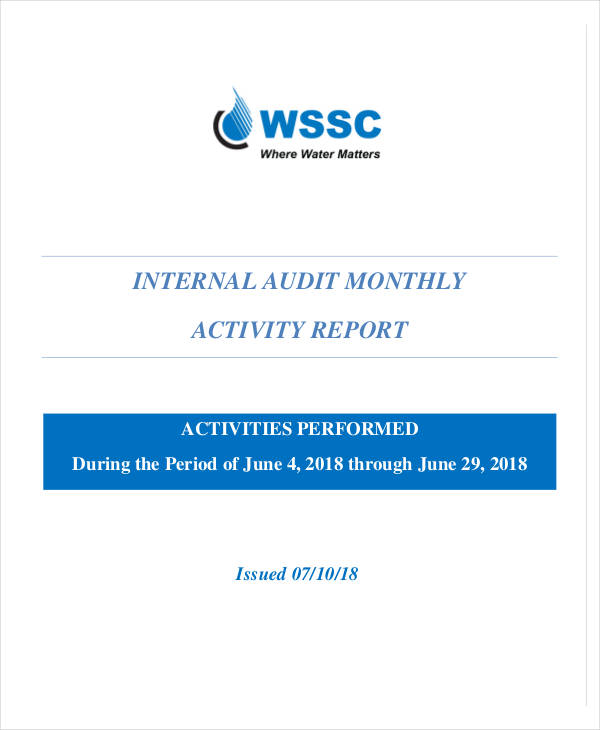 WSSC
Where Water Matters

INTERNAL AUDIT MONTHLY

ACTIVITY REPORT

ACTIVITIES PERFORMED

During the Period of June 4, 2018 through June 29, 2018

Issued 07/10/18